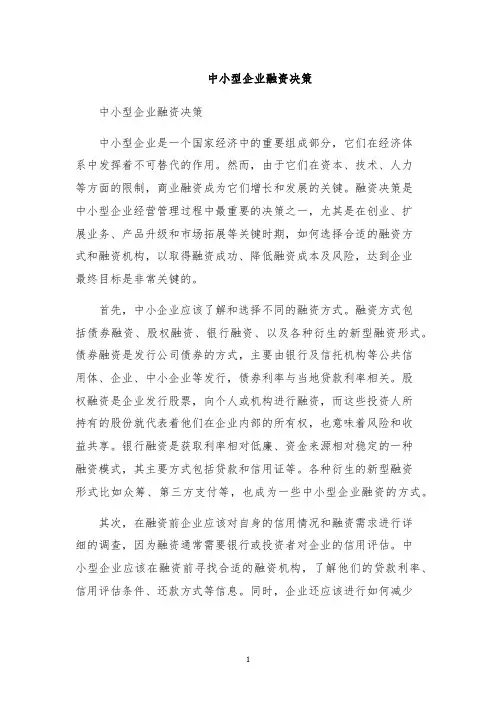 中小型企业融资决策

中小型企业融资决策

中小型企业是一个国家经济中的重要组成部分，它们在经济体系中发挥着不可替代的作用。然而，由于它们在资本、技术、人力等方面的限制，商业融资成为它们增长和发展的关键。融资决策是中小型企业经营管理过程中最重要的决策之一，尤其是在创业、扩展业务、产品升级和市场拓展等关键时期，如何选择合适的融资方式和融资机构，以取得融资成功、降低融资成本及风险，达到企业最终目标是非常关键的。

首先，中小企业应该了解和选择不同的融资方式。融资方式包括债券融资、股权融资、银行融资、以及各种衍生的新型融资形式。债券融资是发行公司债券的方式，主要由银行及信托机构等公共信用体、企业、中小企业等发行，债券利率与当地贷款利率相关。股权融资是企业发行股票，向个人或机构进行融资，而这些投资人所持有的股份就代表着他们在企业内部的所有权，也意味着风险和收益共享。银行融资是获取利率相对低廉、资金来源相对稳定的一种融资模式，其主要方式包括贷款和信用证等。各种衍生的新型融资形式比如众筹、第三方支付等，也成为一些中小型企业融资的方式。

其次，在融资前企业应该对自身的信用情况和融资需求进行详细的调查，因为融资通常需要银行或投资者对企业的信用评估。中小型企业应该在融资前寻找合适的融资机构，了解他们的贷款利率、信用评估条件、还款方式等信息。同时，企业还应该进行如何减少

1